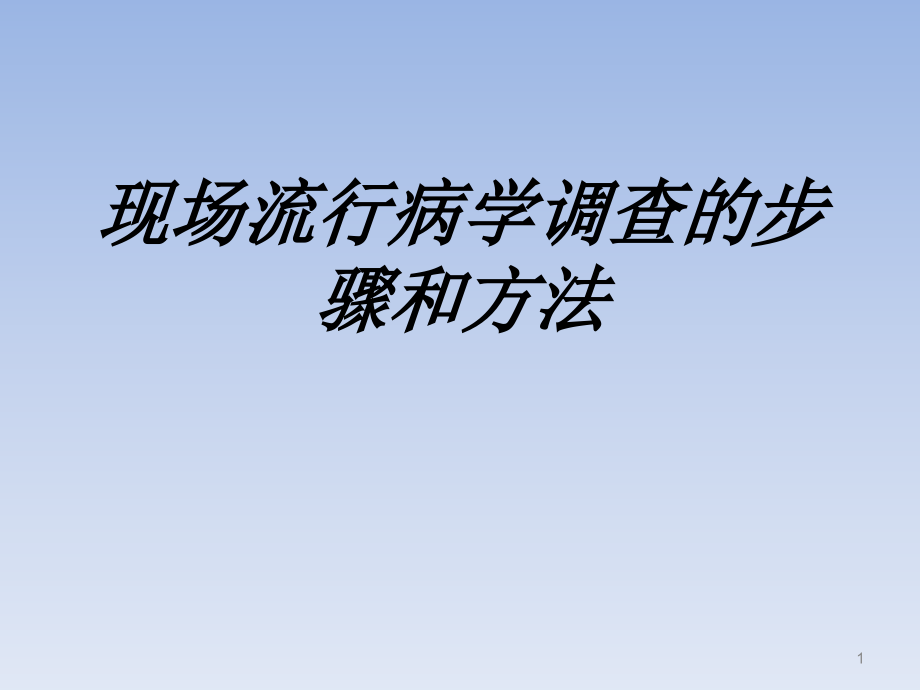 现场流行病学调查的步骤和方法

1